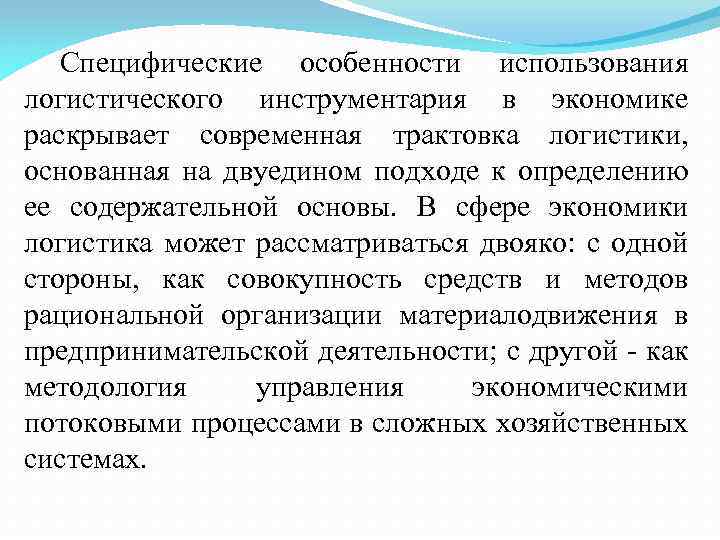 Специфические особенности использования логистического инструментария в экономике раскрывает современная трактовка логистики, основанная на двуедином подходе к определению ее содержательной основы. В сфере экономики логистика может рассматриваться двояко: с одной стороны, как совокупность средств и методов рациональной организации материалодвижения в предпринимательской деятельности; с другой - как методология управления экономическими потоковыми процессами в сложных хозяйственных системах.